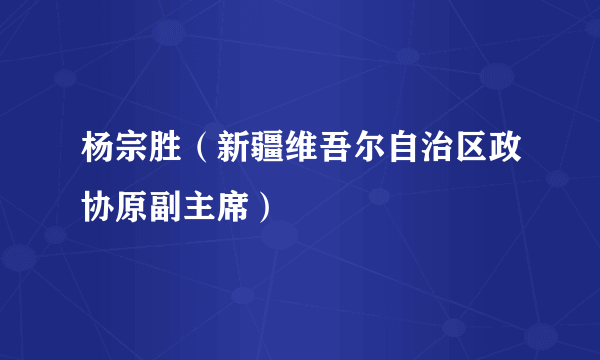 杨宗胜（新疆维吾尔自治区政协原副主席）